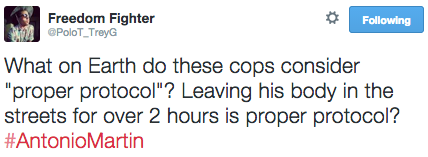 Freedom Fighter
@PoloT_TreyG

Following

What on Earth do these cops consider "proper protocol"? Leaving his body in the streets for over 2 hours is proper protocol? #AntonioMartin